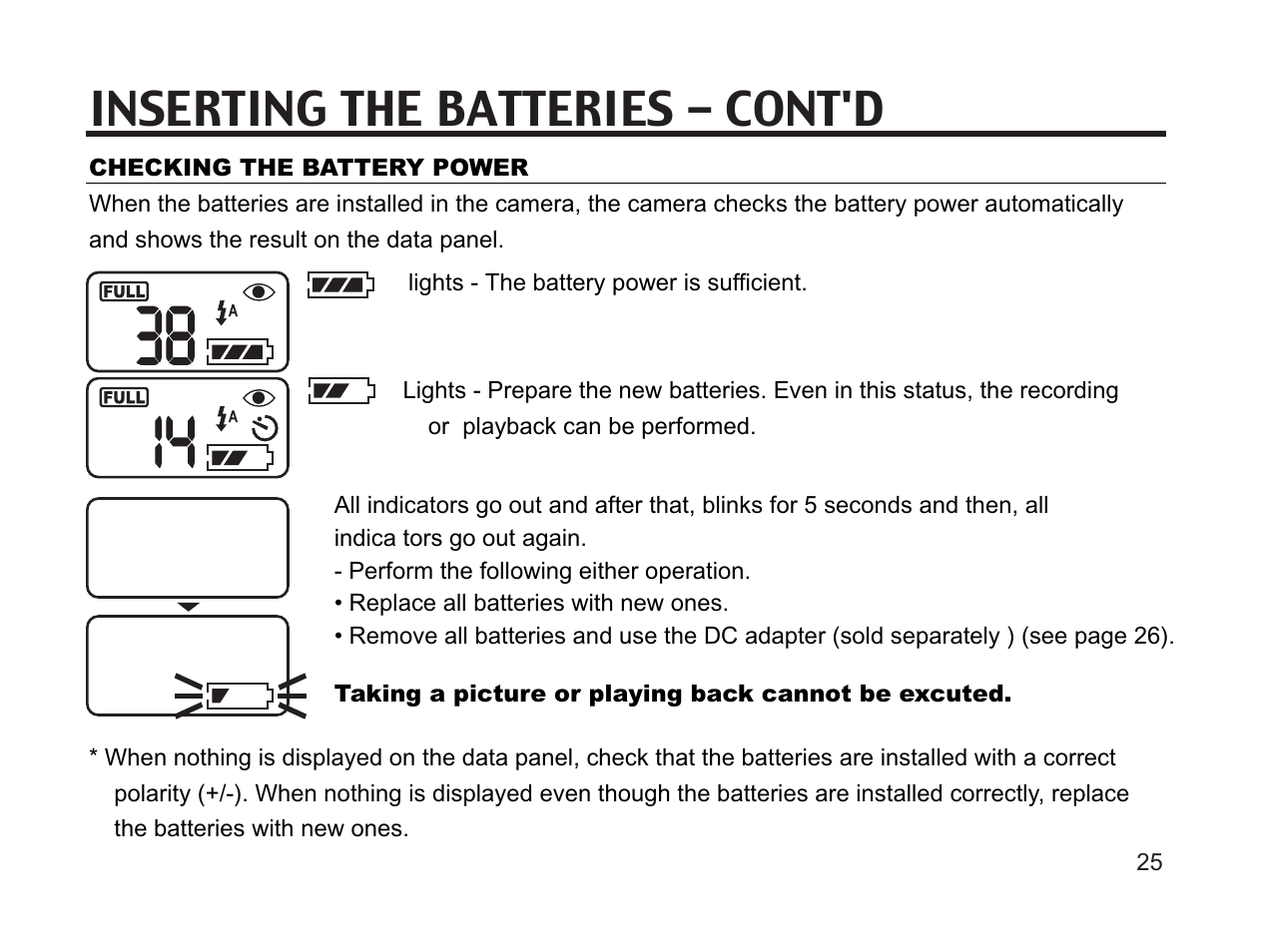 INSERTING THE BATTERIES – CONT'D

CHECKING THE BATTERY POWER

When the batteries are installed in the camera, the camera checks the battery power automatically and shows the result on the data panel.

FULL
38
A

lights - The battery power is sufficient.

FULL
14
A

Lights - Prepare the new batteries. Even in this status, the recording or playback can be performed.

All indicators go out and after that, blinks for 5 seconds and then, all indica tors go out again.
- Perform the following either operation.
• Replace all batteries with new ones.
• Remove all batteries and use the DC adapter (sold separately ) (see page 26).

Taking a picture or playing back cannot be excuted.

* When nothing is displayed on the data panel, check that the batteries are installed with a correct polarity (+/-). When nothing is displayed even though the batteries are installed correctly, replace the batteries with new ones.

25